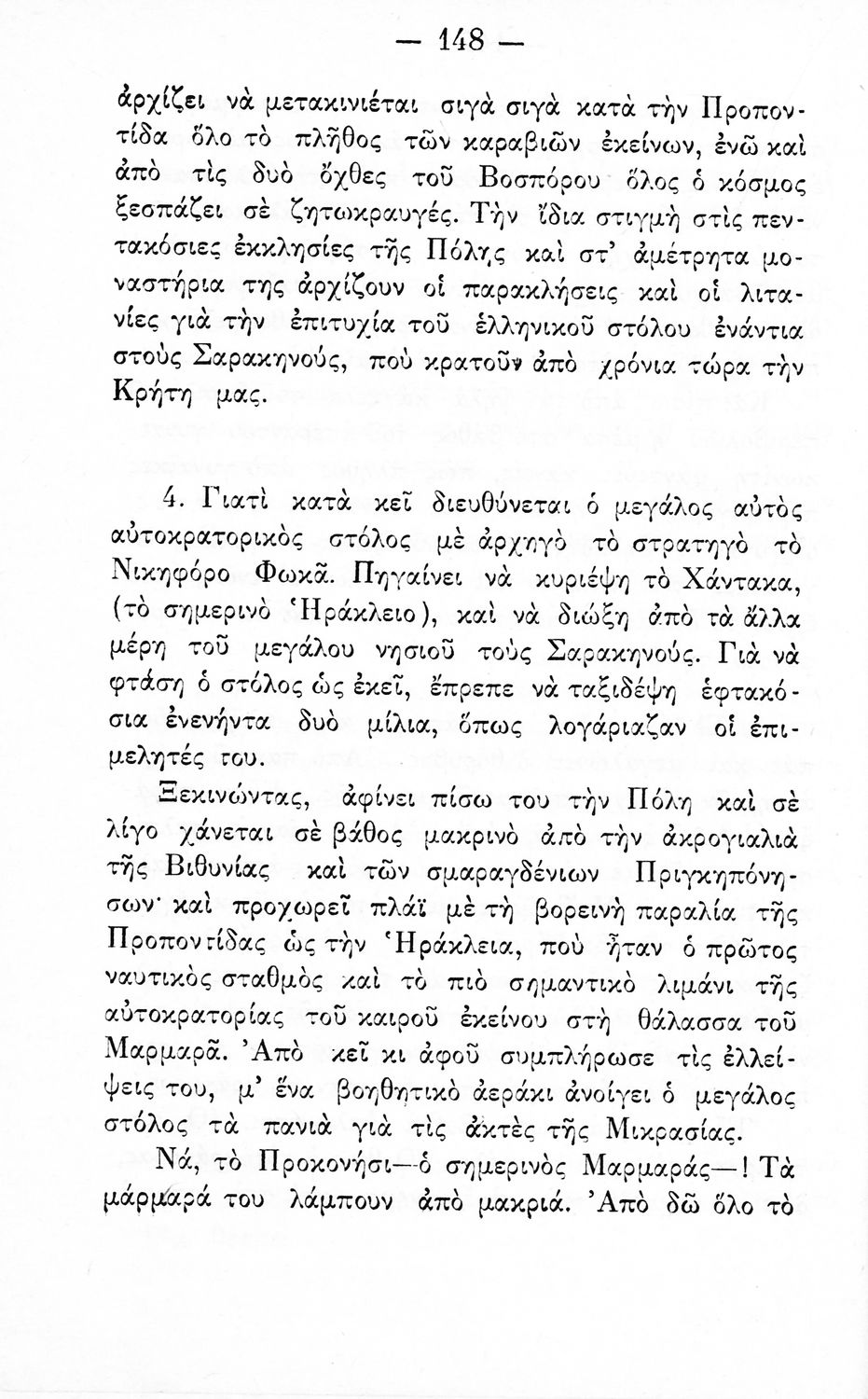 — 148 —

ἀρχίζει νὰ μετακινιέται σιγὰ σιγὰ κατὰ τὴν Προποντίδα ὅλο τὸ πλῆθος τῶν καραβιῶν ἐκείνων, ἐνῶ καὶ ἀπὸ τὶς δυὸ ὄχθες τοῦ Βοσπόρου ὅλος ὁ κόσμος ξεσπάζει σὲ ζητωκραυγές. Τὴν ἴδια στιγμὴ στὶς πεντακόσιες ἐκκλησίες τῆς Πόλης καὶ στ' ἀμέτρητα μοναστήρια της ἀρχίζουν οἱ παρακλήσεις καὶ οἱ λιτανίες γιὰ τὴν ἐπιτυχία τοῦ ἑλληνικοῦ στόλου ἐνάντια στοὺς Σαρακηνούς, ποὺ κρατοῦν ἀπὸ χρόνια τώρα τὴν Κρήτη μας.

4. Γιατὶ κατὰ κεῖ διευθύνεται ὁ μεγάλος αὐτὸς αὐτοκρατορικὸς στόλος μὲ ἀρχηγὸ τὸ στρατηγὸ τὸ Νικηφόρο Φωκᾶ. Πηγαίνει νὰ κυριέψη τὸ Χάντακα, (τὸ σημερινὸ Ἡράκλειο), καὶ νὰ διώξη ἀπὸ τὰ ἄλλα μέρη τοῦ μεγάλου νησιοῦ τοὺς Σαρακηνούς. Γιὰ νὰ φτάση ὁ στόλος ὡς ἐκεῖ, ἔπρεπε νὰ ταξιδέψη ἑφτακόσια ἐνενήντα δυὸ μίλια, ὅπως λογάριαζαν οἱ ἐπιμελητές του.

Ξεκινώντας, ἀφίνει πίσω του τὴν Πόλη καὶ σὲ λίγο χάνεται σὲ βάθος μακρινὸ ἀπὸ τὴν ἀκρογιαλιὰ τῆς Βιθυνίας καὶ τῶν σμαραγδένιων Πριγκηπόνησων· καὶ προχωρεῖ πλάϊ μὲ τὴ βορεινὴ παραλία τῆς Προποντίδας ὡς τὴν Ἡράκλεια, ποὺ ἦταν ὁ πρῶτος ναυτικὸς σταθμὸς καὶ τὸ πιὸ σημαντικὸ λιμάνι τῆς αὐτοκρατορίας τοῦ καιροῦ ἐκείνου στὴ θάλασσα τοῦ Μαρμαρᾶ. Ἀπὸ κεῖ κι ἀφοῦ συμπλήρωσε τὶς ἐλλείψεις του, μ' ἕνα βοηθητικὸ ἀεράκι ἀνοίγει ὁ μεγάλος στόλος τὰ πανιὰ γιὰ τὶς ἀκτὲς τῆς Μικρασίας.

Νά, τὸ Προκονήσι—ὁ σημερινὸς Μαρμαράς—! Τὰ μάρμαρά του λάμπουν ἀπὸ μακριά. Ἀπὸ δῶ ὅλο τὸ